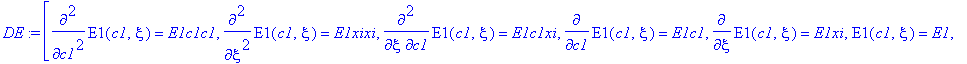 $DE := \left[ \frac{\partial^2}{\partial c1^2} \mathrm{E1}(c1, \xi) = E1c1c1, \frac{\partial^2}{\partial \xi^2} \mathrm{E1}(c1, \xi) = E1xixi, \frac{\partial^2}{\partial \xi \, \partial c1} \mathrm{E1}(c1, \xi) = E1c1xi, \frac{\partial}{\partial c1} \mathrm{E1}(c1, \xi) = E1c1, \frac{\partial}{\partial \xi} \mathrm{E1}(c1, \xi) = E1xi, \mathrm{E1}(c1, \xi) = E1, \right.$